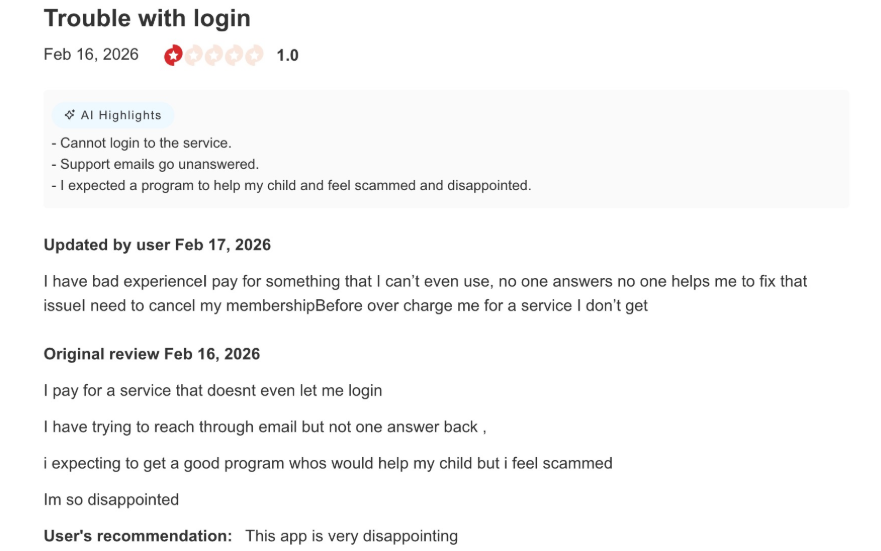 Trouble with login

Feb 16, 2026 1.0

AI Highlights

- Cannot login to the service.
- Support emails go unanswered.
- I expected a program to help my child and feel scammed and disappointed.

Updated by user Feb 17, 2026

I have bad experienceI pay for something that I can't even use, no one answers no one helps me to fix that issueI need to cancel my membershipBefore over charge me for a service I don't get

Original review Feb 16, 2026

I pay for a service that doesnt even let me login

I have trying to reach through email but not one answer back ,

i expecting to get a good program whos would help my child but i feel scammed

Im so disappointed

User's recommendation: This app is very disappointing